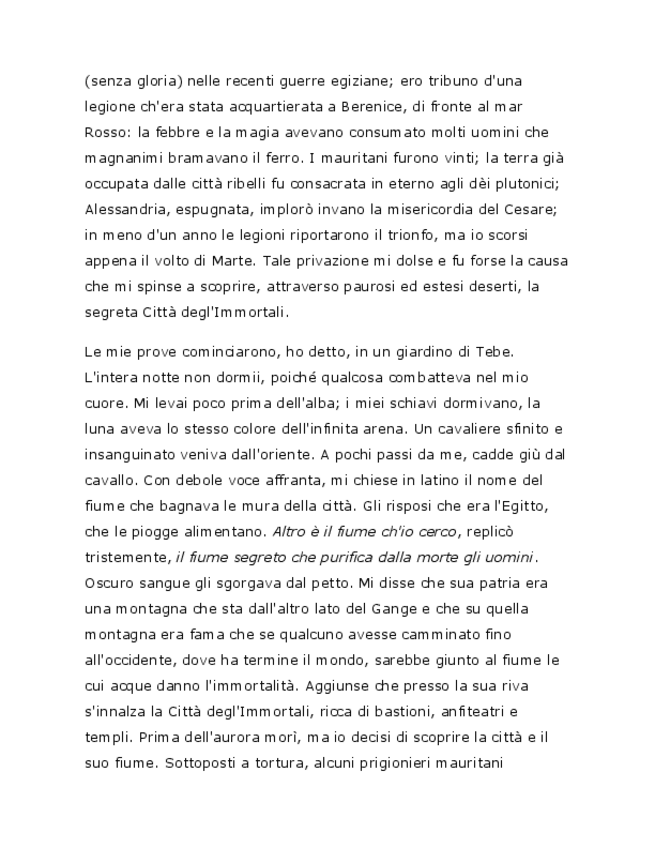 (senza gloria) nelle recenti guerre egiziane; ero tribuno d'una legione ch'era stata acquartierata a Berenice, di fronte al mar Rosso: la febbre e la magia avevano consumato molti uomini che magnanimi bramavano il ferro. I mauritani furono vinti; la terra già occupata dalle città ribelli fu consacrata in eterno agli dèi plutonici; Alessandria, espugnata, implorò invano la misericordia del Cesare; in meno d'un anno le legioni riportarono il trionfo, ma io scorsi appena il volto di Marte. Tale privazione mi dolse e fu forse la causa che mi spinse a scoprire, attraverso paurosi ed estesi deserti, la segreta Città degl'Immortali.

Le mie prove cominciarono, ho detto, in un giardino di Tebe. L'intera notte non dormii, poiché qualcosa combatteva nel mio cuore. Mi levai poco prima dell'alba; i miei schiavi dormivano, la luna aveva lo stesso colore dell'infinita arena. Un cavaliere sfinito e insanguinato veniva dall'oriente. A pochi passi da me, cadde giù dal cavallo. Con debole voce affranta, mi chiese in latino il nome del fiume che bagnava le mura della città. Gli risposi che era l'Egitto, che le piogge alimentano. Altro è il fiume ch'io cerco, replicò tristemente, il fiume segreto che purifica dalla morte gli uomini. Oscuro sangue gli sgorgava dal petto. Mi disse che sua patria era una montagna che sta dall'altro lato del Gange e che su quella montagna era fama che se qualcuno avesse camminato fino all'occidente, dove ha termine il mondo, sarebbe giunto al fiume le cui acque danno l'immortalità. Aggiunse che presso la sua riva s'innalza la Città degl'Immortali, ricca di bastioni, anfiteatri e templi. Prima dell'aurora morì, ma io decisi di scoprire la città e il suo fiume. Sottoposti a tortura, alcuni prigionieri mauritani